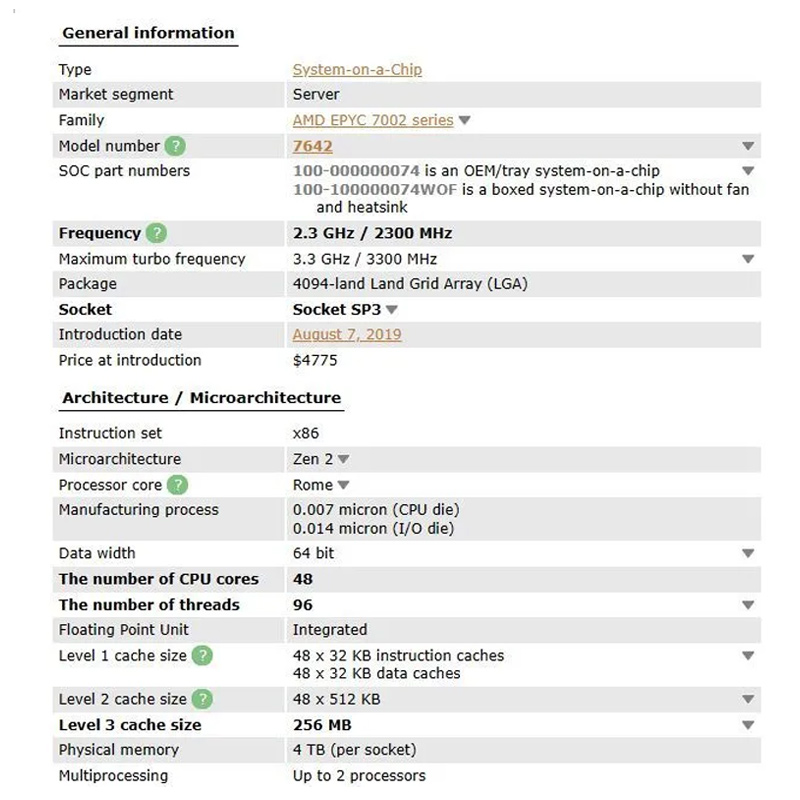 General information

| | |
|---|---|
| Type | System-on-a-Chip |
| Market segment | Server |
| Family | AMD EPYC 7002 series |
| Model number ? | 7642 |
| SOC part numbers | 100-000000074 is an OEM/tray system-on-a-chip 100-100000074WOF is a boxed system-on-a-chip without fan and heatsink |
| Frequency ? | 2.3 GHz / 2300 MHz |
| Maximum turbo frequency | 3.3 GHz / 3300 MHz |
| Package | 4094-land Land Grid Array (LGA) |
| Socket | Socket SP3 |
| Introduction date | August 7, 2019 |
| Price at introduction | $4775 |

Architecture / Microarchitecture

| | |
|---|---|
| Instruction set | x86 |
| Microarchitecture | Zen 2 |
| Processor core ? | Rome |
| Manufacturing process | 0.007 micron (CPU die) 0.014 micron (I/O die) |
| Data width | 64 bit |
| The number of CPU cores | 48 |
| The number of threads | 96 |
| Floating Point Unit | Integrated |
| Level 1 cache size ? | 48 x 32 KB instruction caches 48 x 32 KB data caches |
| Level 2 cache size ? | 48 x 512 KB |
| Level 3 cache size | 256 MB |
| Physical memory | 4 TB (per socket) |
| Multiprocessing | Up to 2 processors |